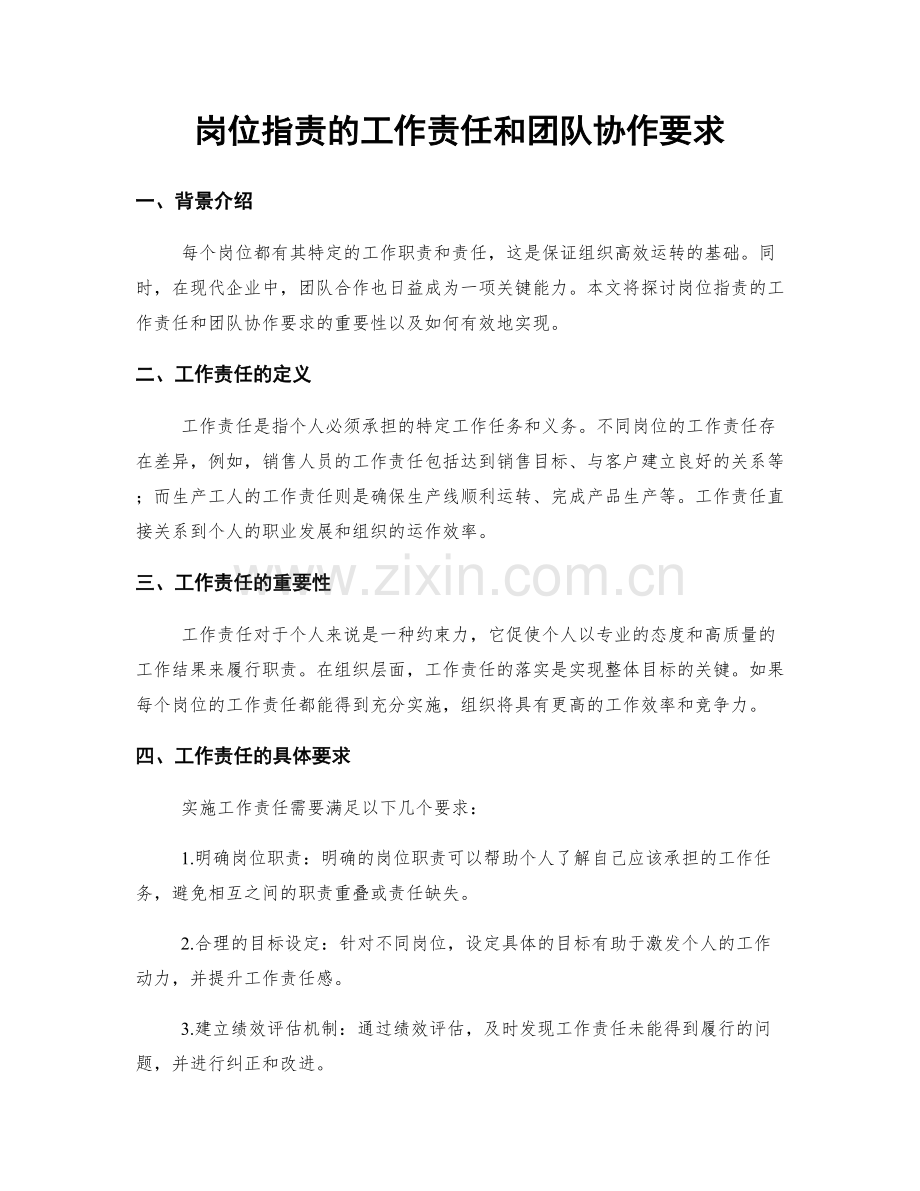 岗位指责的工作责任和团队协作要求

一、背景介绍

每个岗位都有其特定的工作职责和责任，这是保证组织高效运转的基础。同时，在现代企业中，团队合作也日益成为一项关键能力。本文将探讨岗位指责的工作责任和团队协作要求的重要性以及如何有效地实现。

二、工作责任的定义

工作责任是指个人必须承担的特定工作任务和义务。不同岗位的工作责任存在差异，例如，销售人员的工作责任包括达到销售目标、与客户建立良好的关系等；而生产工人的工作责任则是确保生产线顺利运转、完成产品生产等。工作责任直接关系到个人的职业发展和组织的运作效率。

三、工作责任的重要性

www.zixin.com.cn

工作责任对于个人来说是一种约束力，它促使个人以专业的态度和高质量的工作结果来履行职责。在组织层面，工作责任的落实是实现整体目标的关键。如果每个岗位的工作责任都能得到充分实施，组织将具有更高的工作效率和竞争力。

四、工作责任的具体要求

实施工作责任需要满足以下几个要求：

1.明确岗位职责：明确的岗位职责可以帮助个人了解自己应该承担的工作任务，避免相互之间的职责重叠或责任缺失。

2.合理的目标设定：针对不同岗位，设定具体的目标有助于激发个人的工作动力，并提升工作责任感。

3.建立绩效评估机制：通过绩效评估，及时发现工作责任未能得到履行的问题，并进行纠正和改进。